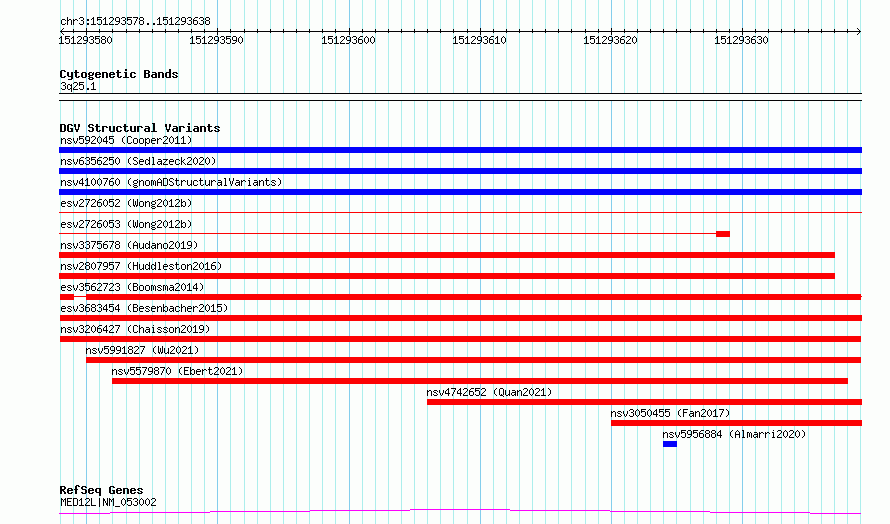 chr3:151293578..151293638

151293580
151293590
151293600
151293610
151293620
151293630

Cytogenetic Bands
3q25.1

DGV Structural Variants
nsv592045 (Cooper2011)
nsv6356250 (Sedlazeck2020)
nsv4100760 (gnomADStructuralVariants)
esv2726052 (Wong2012b)
esv2726053 (Wong2012b)
nsv3375678 (Audano2019)
nsv2807957 (Huddleston2016)
esv3562723 (Boomsma2014)
esv3683454 (Besenbacher2015)
nsv3206427 (Chaisson2019)
nsv5991827 (Wu2021)
nsv5579870 (Ebert2021)
nsv4742652 (Quan2021)
nsv3050455 (Fan2017)
nsv5956884 (Almarri2020)

RefSeq Genes
MED12L|NM_053002